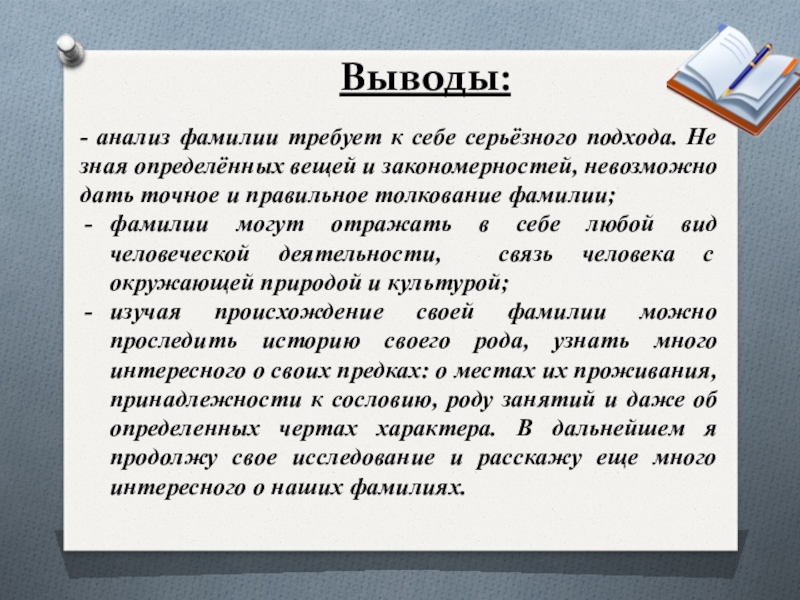 Выводы:

- анализ фамилии требует к себе серьёзного подхода. Не зная определённых вещей и закономерностей, невозможно дать точное и правильное толкование фамилии;

- фамилии могут отражать в себе любой вид человеческой деятельности, связь человека с окружающей природой и культурой;

- изучая происхождение своей фамилии можно проследить историю своего рода, узнать много интересного о своих предках: о местах их проживания, принадлежности к сословию, роду занятий и даже об определенных чертах характера. В дальнейшем я продолжу свое исследование и расскажу еще много интересного о наших фамилиях.